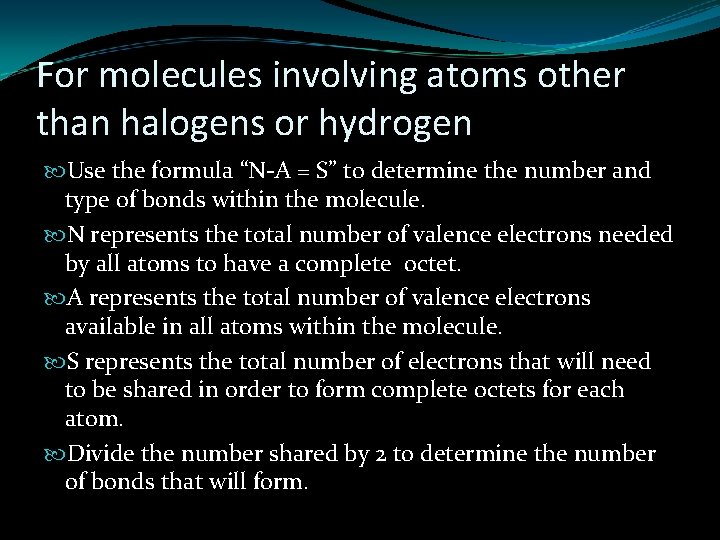 For molecules involving atoms other than halogens or hydrogen

Use the formula “N-A = S” to determine the number and type of bonds within the molecule.

N represents the total number of valence electrons needed by all atoms to have a complete octet.

A represents the total number of valence electrons available in all atoms within the molecule.

S represents the total number of electrons that will need to be shared in order to form complete octets for each atom.

Divide the number shared by 2 to determine the number of bonds that will form.